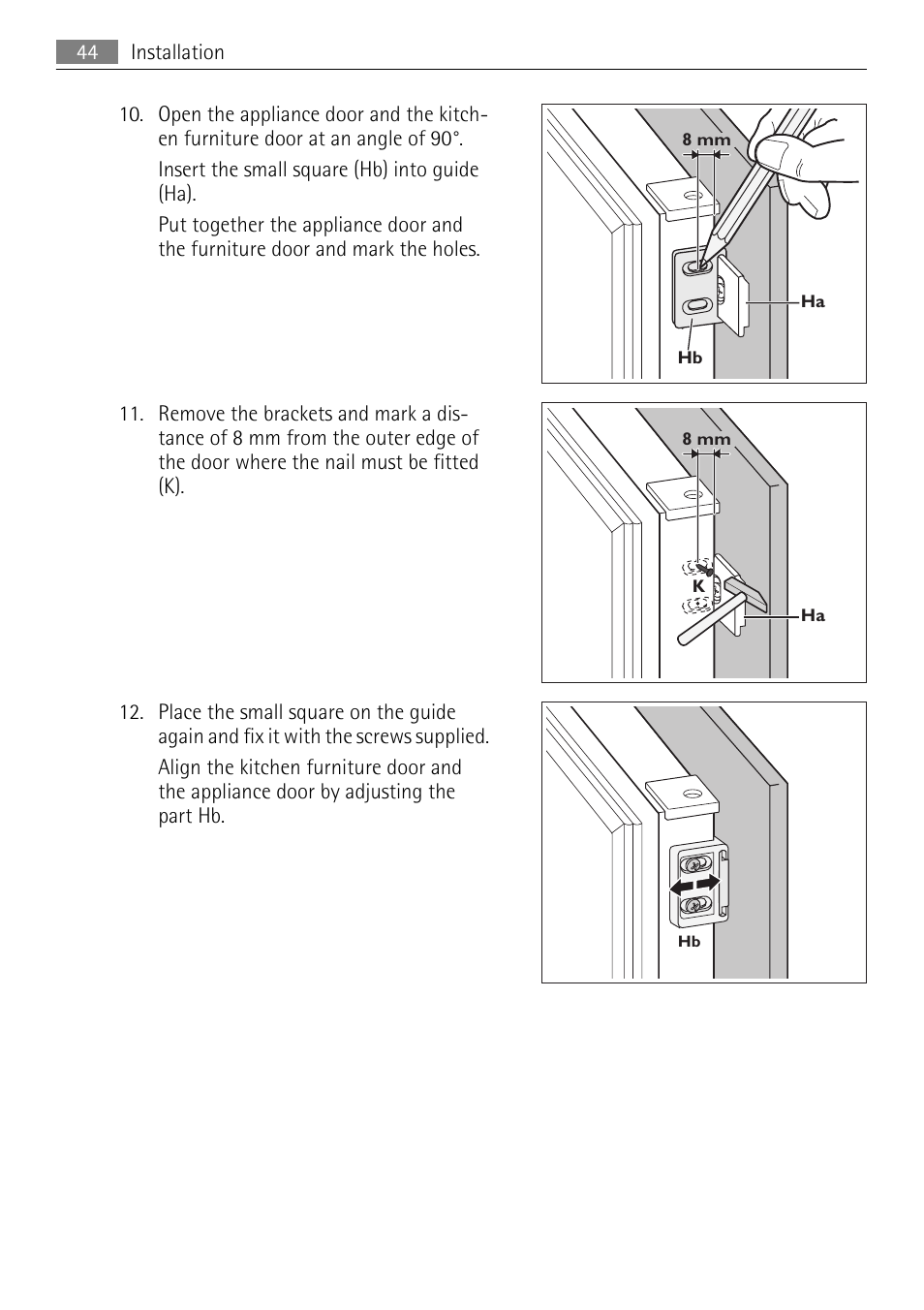 44 Installation

10. Open the appliance door and the kitchen furniture door at an angle of 90°.

Insert the small square (Hb) into guide (Ha).

Put together the appliance door and the furniture door and mark the holes.

8 mm

Ha

Hb

11. Remove the brackets and mark a distance of 8 mm from the outer edge of the door where the nail must be fitted (K).

8 mm

K

Ha

12. Place the small square on the guide again and fix it with the screws supplied.

Align the kitchen furniture door and the appliance door by adjusting the part Hb.

Hb